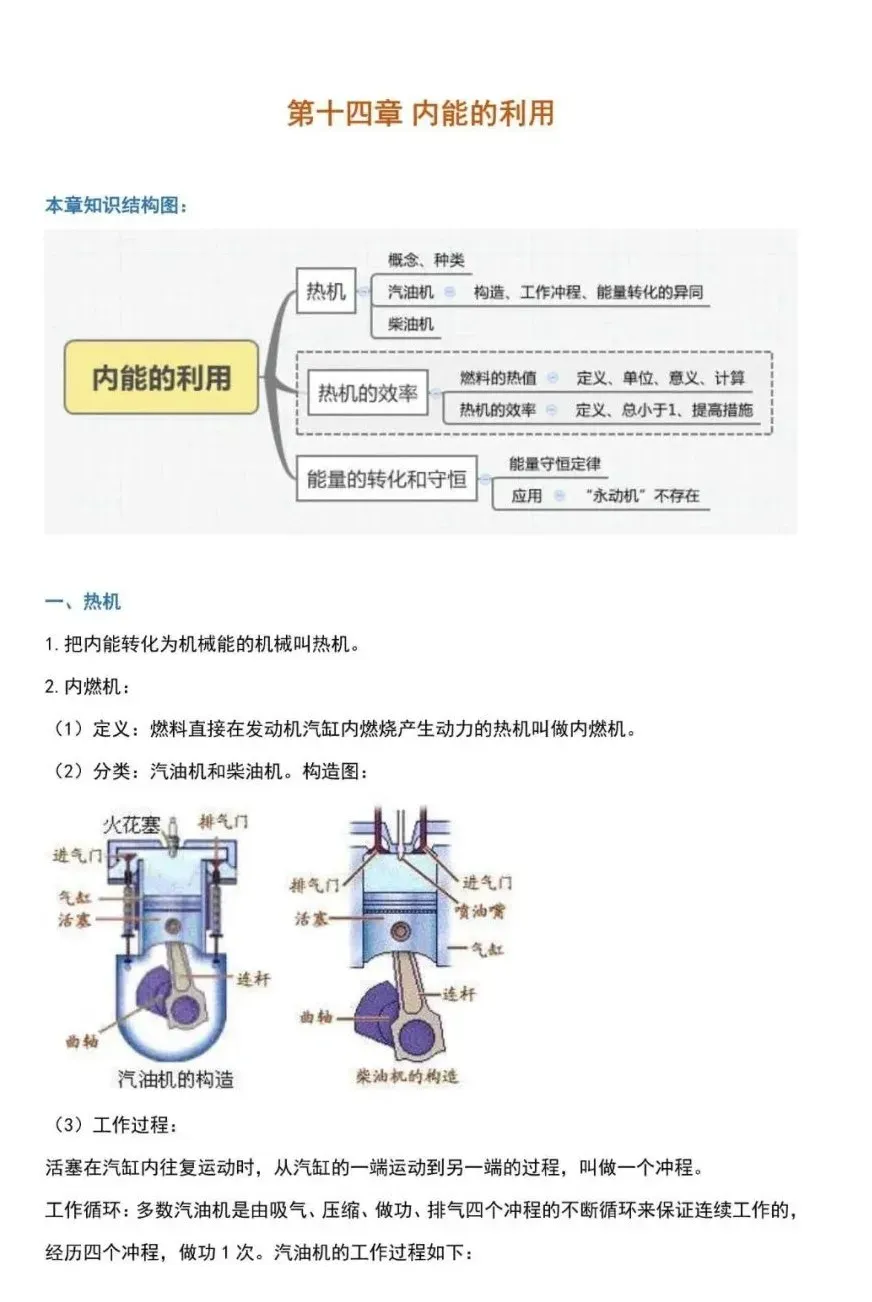 第十四章 内能的利用

本章知识结构图：

内能的利用

热机

概念、种类

汽油机 构造、工作冲程、能量转化的异同

柴油机

热机的效率

燃料的热值 定义、单位、意义、计算

热机的效率 定义、总小于1、提高措施

能量的转化和守恒

能量守恒定律

应用 “永动机”不存在

一、热机

1. 把内能转化为机械能的机械叫热机。

2. 内燃机：

（1）定义：燃料直接在发动机汽缸内燃烧产生动力的热机叫做内燃机。

（2）分类：汽油机和柴油机。构造图：

火花塞

排气门

进气门

气缸

活塞

连杆

曲轴

汽油机的构造

排气门

进气门

活塞

喷油嘴

气缸

连杆

曲轴

柴油机的构造

（3）工作过程：

活塞在汽缸内往复运动时，从汽缸的一端运动到另一端的过程，叫做一个冲程。

工作循环：多数汽油机是由吸气、压缩、做功、排气四个冲程的不断循环来保证连续工作的，经历四个冲程，做功 1 次。汽油机的工作过程如下：